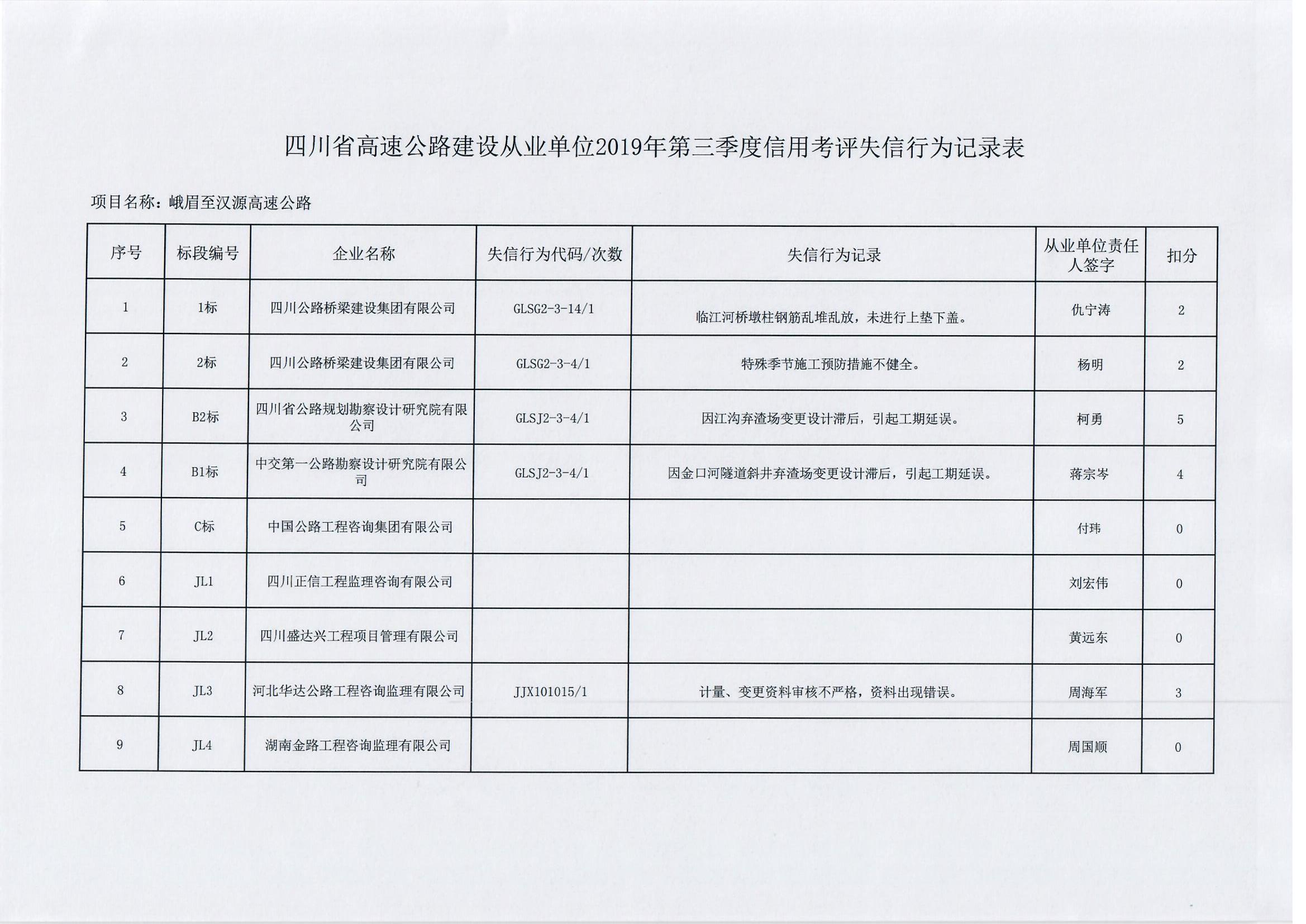 四川省高速公路建设从业单位2019年第三季度信用考评失信行为记录表

项目名称：峨眉至汉源高速公路

| 序号 | 标段编号 | 企业名称 | 失信行为代码/次数 | 失信行为记录 | 从业单位责任人签字 | 扣分 |
|---|---|---|---|---|---|---|
| 1 | 1标 | 四川公路桥梁建设集团有限公司 | GLSG2-3-14/1 | 临江河桥墩柱钢筋乱堆乱放，未进行上垫下盖。 | 仇宁涛 | 2 |
| 2 | 2标 | 四川公路桥梁建设集团有限公司 | GLSG2-3-4/1 | 特殊季节施工预防措施不健全。 | 杨明 | 2 |
| 3 | B2标 | 四川省公路规划勘察设计研究院有限公司 | GLSJ2-3-4/1 | 因江沟弃渣场变更设计滞后，引起工期延误。 | 柯勇 | 5 |
| 4 | B1标 | 中交第一公路勘察设计研究院有限公司 | GLSJ2-3-4/1 | 因金口河隧道斜井弃渣场变更设计滞后，引起工期延误。 | 蒋宗岑 | 4 |
| 5 | C标 | 中国公路工程咨询集团有限公司 | | | 付玮 | 0 |
| 6 | JL1 | 四川正信工程监理咨询有限公司 | | | 刘宏伟 | 0 |
| 7 | JL2 | 四川盛达兴工程项目管理有限公司 | | | 黄远东 | 0 |
| 8 | JL3 | 河北华达公路工程咨询监理有限公司 | JJX101015/1 | 计量、变更资料审核不严格，资料出现错误。 | 周海军 | 3 |
| 9 | JL4 | 湖南金路工程咨询监理有限公司 | | | 周国顺 | 0 |